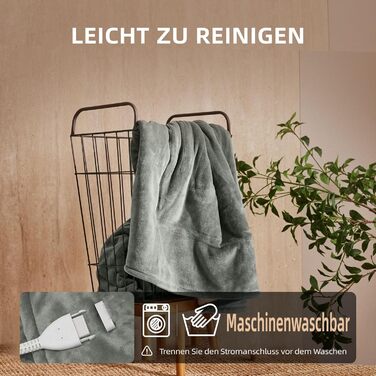 LEICHT ZU REINIGEN

Maschinenwaschbar

Trennen Sie den Stromanschluss vor dem Waschen